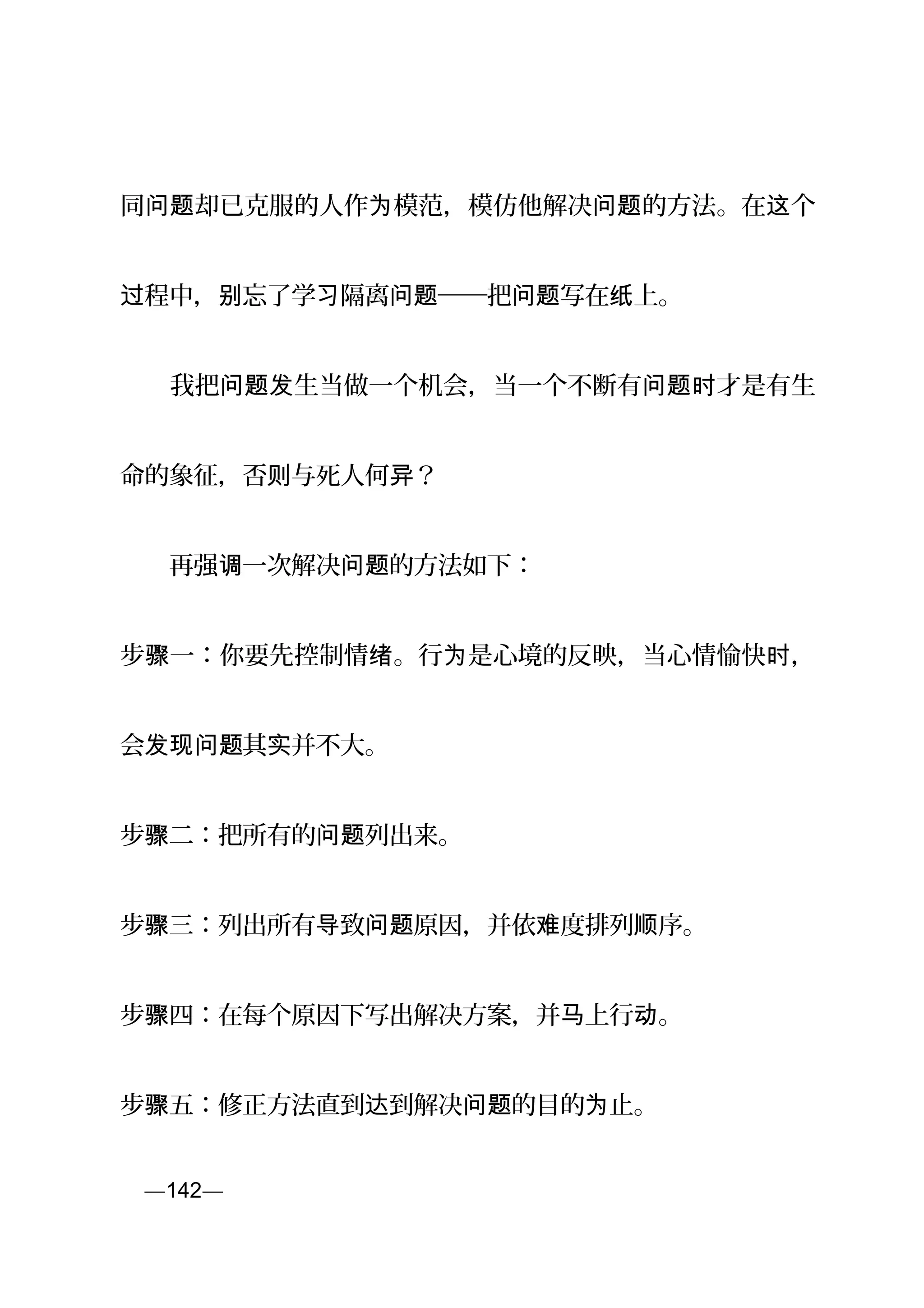 同问题却已克服的人作为模范，模仿他解决问题的方法。在这个过程中，别忘了学习隔离问题——把问题写在纸上。

我把问题发生当做一个机会，当一个不断有问题时才是有生命的象征，否则与死人何异？

再强调一次解决问题的方法如下：

步骤一：你要先控制情绪。行为是心境的反映，当心情愉快时，会发现问题其实并不大。

步骤二：把所有的问题列出来。

步骤三：列出所有导致问题原因，并依难度排列顺序。

步骤四：在每个原因下写出解决方案，并马上行动。

步骤五：修正方法直到达到解决问题的目的为止。

—142—